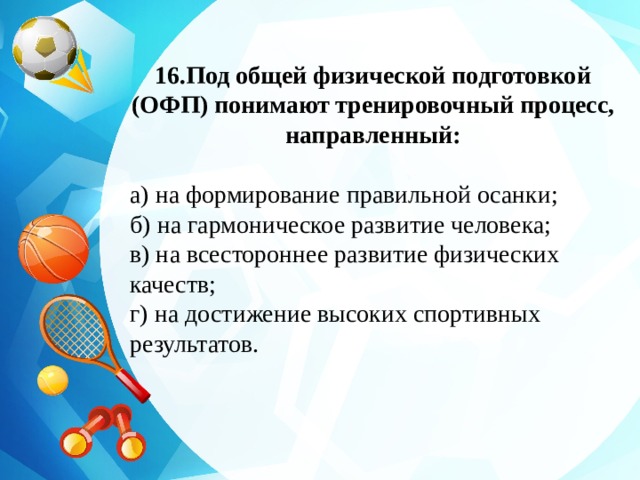 16.Под общей физической подготовкой (ОФП) понимают тренировочный процесс, направленный:

а) на формирование правильной осанки;
б) на гармоническое развитие человека;
в) на всестороннее развитие физических качеств;
г) на достижение высоких спортивных результатов.